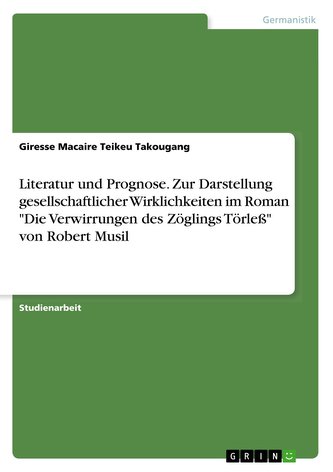 Germanistik

Giresse Macaire Teikeu Takougang

Literatur und Prognose. Zur Darstellung gesellschaftlicher Wirklichkeiten im Roman "Die Verwirrungen des Zöglings Törleß" von Robert Musil

Studienarbeit

GRIN